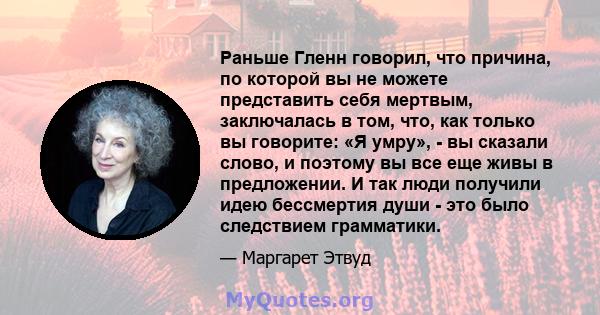 Раньше Гленн говорил, что причина, по которой вы не можете представить себя мертвым, заключалась в том, что, как только вы говорите: «Я умру», - вы сказали слово, и поэтому вы все еще живы в предложении. И так люди получили идею бессмертия души - это было следствием грамматики.

— Маргарет Этвуд

MyQuotes.org